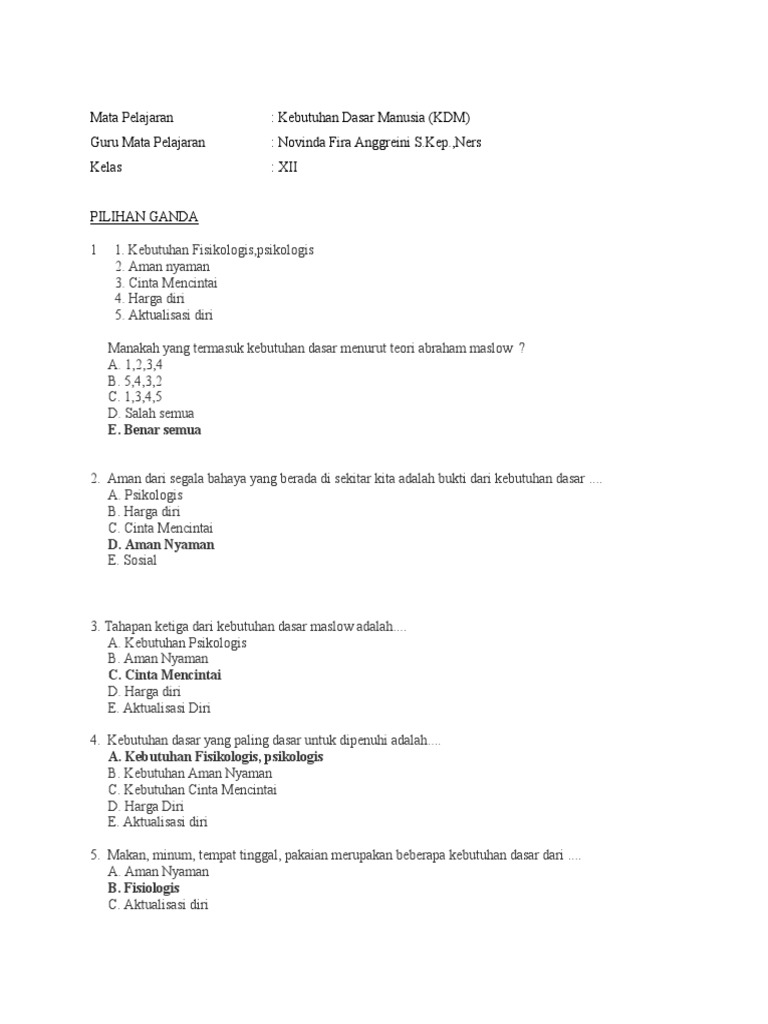 Mata Pelajaran : Kebutuhan Dasar Manusia (KDM)
Guru Mata Pelajaran : Novinda Fira Anggreini S.Kep.,Ners
Kelas : XII

PILIHAN GANDA

1 1. Kebutuhan Fisikologis,psikologis
2. Aman nyaman
3. Cinta Mencintai
4. Harga diri
5. Aktualisasi diri

Manakah yang termasuk kebutuhan dasar menurut teori abraham maslow ?
A. 1,2,3,4
B. 5,4,3,2
C. 1,3,4,5
D. Salah semua
E. Benar semua

2. Aman dari segala bahaya yang berada di sekitar kita adalah bukti dari kebutuhan dasar ....
A. Psikologis
B. Harga diri
C. Cinta Mencintai
D. Aman Nyaman
E. Sosial

3. Tahapan ketiga dari kebutuhan dasar maslow adalah....
A. Kebutuhan Psikologis
B. Aman Nyaman
C. Cinta Mencintai
D. Harga diri
E. Aktualisasi Diri

4. Kebutuhan dasar yang paling dasar untuk dipenuhi adalah....
A. Kebutuhan Fisikologis, psikologis
B. Kebutuhan Aman Nyaman
C. Kebutuhan Cinta Mencintai
D. Harga Diri
E. Aktualisasi diri

5. Makan, minum, tempat tinggal, pakaian merupakan beberapa kebutuhan dasar dari ....
A. Aman Nyaman
B. Fisiologis
C. Aktualisasi diri